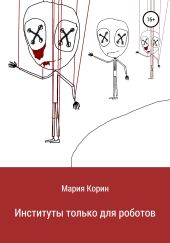 16+

Мария Корин

Институты только для роботов